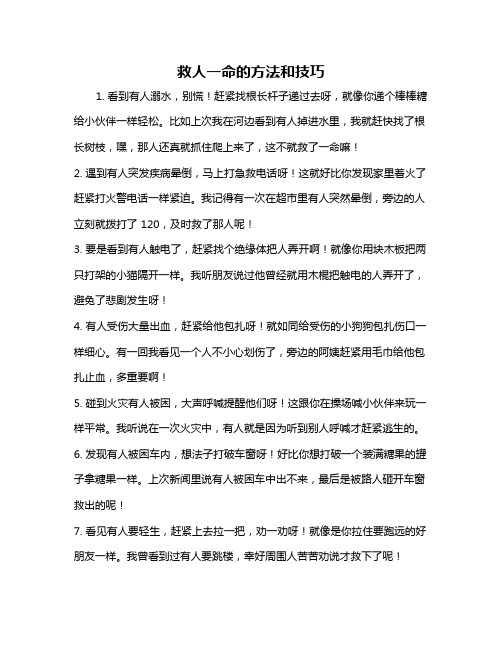 救人一命的方法和技巧

1. 看到有人溺水，别慌！赶紧找根长杆子递过去呀，就像你递个棒棒糖给小伙伴一样轻松。比如上次我在河边看到有人掉进水里，我就赶快找了根长树枝，嘿，那人还真就抓住爬上来了，这不就救了一命嘛！

2. 遇到有人突发疾病晕倒，马上打急救电话呀！这就好比你发现家里着火了赶紧打火警电话一样紧迫。我记得有一次在超市里有人突然晕倒，旁边的人立刻就拨打了 120，及时救了那人呢！

3. 要是看到有人触电了，赶紧找个绝缘体把人弄开啊！就像你用块木板把两只打架的小猫隔开一样。我听朋友说过他曾经就用木棍把触电的人弄开了，避免了悲剧发生呀！

4. 有人受伤大量出血，赶紧给他包扎呀！就如同给受伤的小狗狗包扎伤口一样细心。有一回我看见一个人不小心划伤了，旁边的阿姨赶紧用毛巾给他包扎止血，多重要啊！

5. 碰到火灾有人被困，大声呼喊提醒他们呀！这跟你在操场喊小伙伴来玩一样平常。我听说在一次火灾中，有人就是因为听到别人呼喊才赶紧逃生的。

6. 发现有人被困车内，想法子打破车窗呀！好比你想打破一个装满糖果的罐子拿糖果一样。上次新闻里说有人被困车中出不来，最后是被路人砸开车窗救出的呢！

7. 看见有人要轻生，赶紧上去拉一把，劝一劝呀！就像是你拉住要跑远的好朋友一样。我曾看到过有人要跳楼，幸好周围人苦苦劝说才救下了呢！